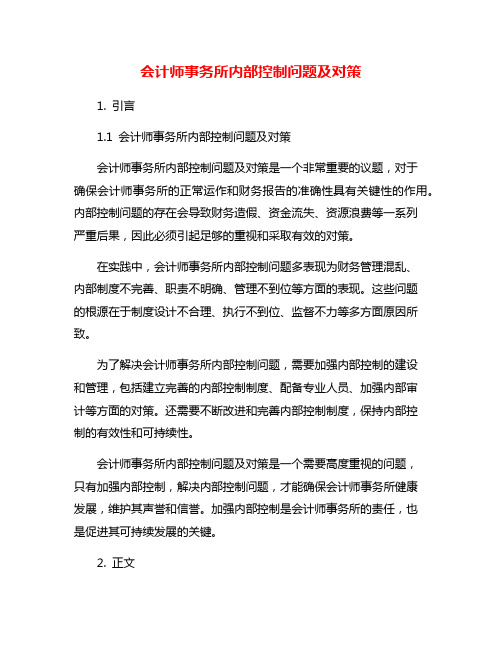 会计师事务所内部控制问题及对策

1. 引言

1.1 会计师事务所内部控制问题及对策

会计师事务所内部控制问题及对策是一个非常重要的议题，对于确保会计师事务所的正常运作和财务报告的准确性具有关键性的作用。内部控制问题的存在会导致财务造假、资金流失、资源浪费等一系列严重后果，因此必须引起足够的重视和采取有效的对策。

在实践中，会计师事务所内部控制问题多表现为财务管理混乱、内部制度不完善、职责不明确、管理不到位等方面的表现。这些问题的根源在于制度设计不合理、执行不到位、监督不力等多方面原因所致。

为了解决会计师事务所内部控制问题，需要加强内部控制的建设和管理，包括建立完善的内部控制制度、配备专业人员、加强内部审计等方面的对策。还需要不断改进和完善内部控制制度，保持内部控制的有效性和可持续性。

会计师事务所内部控制问题及对策是一个需要高度重视的问题，只有加强内部控制，解决内部控制问题，才能确保会计师事务所健康发展，维护其声誉和信誉。加强内部控制是会计师事务所的责任，也是促进其可持续发展的关键。

2. 正文